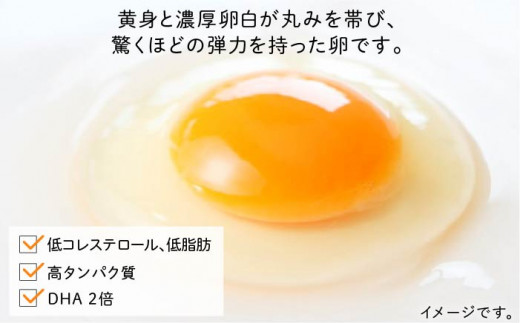 黄身と濃厚卵白が丸みを帯び、
驚くほどの弾力を持った卵です。

低コレステロール、低脂肪

高タンパク質

DHA 2倍

イメージです。